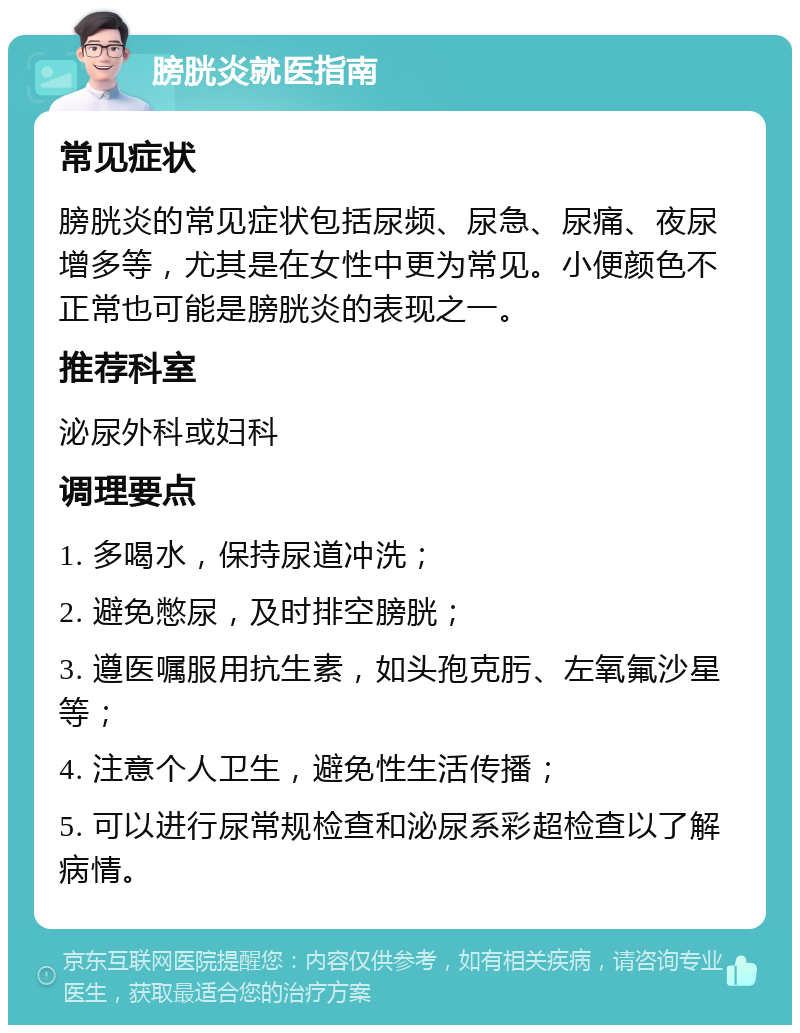 膀胱炎就医指南

常见症状

膀胱炎的常见症状包括尿频、尿急、尿痛、夜尿增多等，尤其是在女性中更为常见。小便颜色不正常也可能是膀胱炎的表现之一。

推荐科室

泌尿外科或妇科

调理要点

1. 多喝水，保持尿道冲洗；

2. 避免憋尿，及时排空膀胱；

3. 遵医嘱服用抗生素，如头孢克肟、左氧氟沙星等；

4. 注意个人卫生，避免性生活传播；

5. 可以进行尿常规检查和泌尿系彩超检查以了解病情。

京东互联网医院提醒您：内容仅供参考，如有相关疾病，请咨询专业医生，获取最适合您的治疗方案